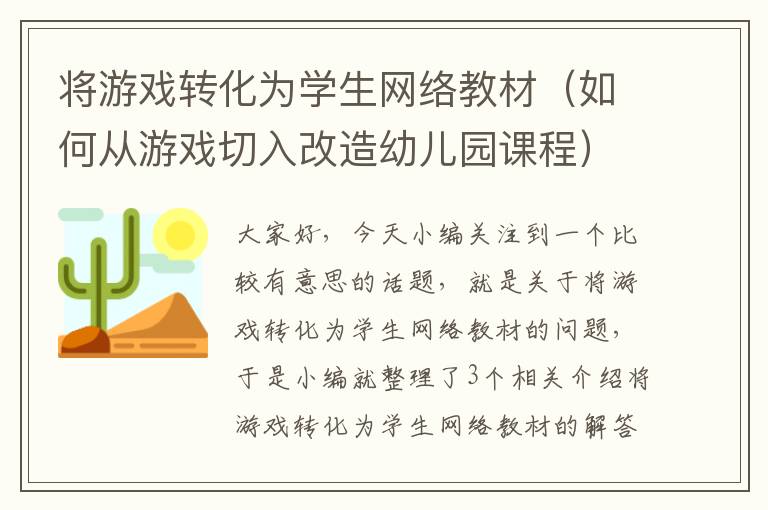 将游戏转化为学生网络教材（如何从游戏切入改造幼儿园课程）

大家好，今天小编关注到一个比较有意思的话题，就是关于将游戏转化为学生网络教材的问题，于是小编就整理了3个相关介绍将游戏转化为学生网络教材的解答